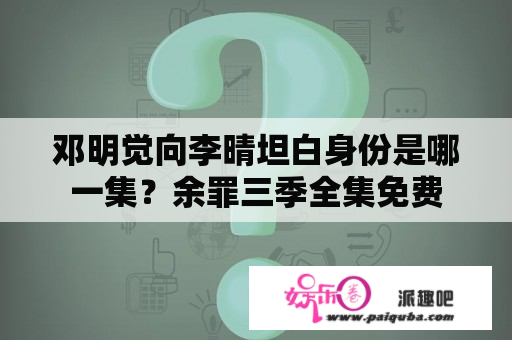 邓明觉向李晴坦白身份是哪一集？余罪三季全集免费

娱乐圈

派趣吧

www.paiquba.com